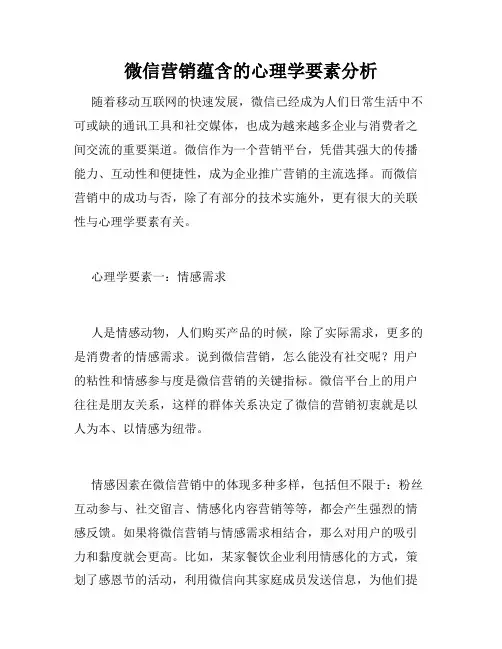 微信营销蕴含的心理学要素分析

随着移动互联网的快速发展，微信已经成为人们日常生活中不可或缺的通讯工具和社交媒体，也成为越来越多企业与消费者之间交流的重要渠道。微信作为一个营销平台，凭借其强大的传播能力、互动性和便捷性，成为企业推广营销的主流选择。而微信营销中的成功与否，除了有部分的技术实施外，更有很大的关联性与心理学要素有关。

心理学要素一：情感需求

人是情感动物，人们购买产品的时候，除了实际需求，更多的是消费者的情感需求。说到微信营销，怎么能没有社交呢？用户的粘性和情感参与度是微信营销的关键指标。微信平台上的用户往往是朋友关系，这样的群体关系决定了微信的营销初衷就是以人为本、以情感为纽带。

情感因素在微信营销中的体现多种多样，包括但不限于：粉丝互动参与、社交留言、情感化内容营销等等，都会产生强烈的情感反馈。如果将微信营销与情感需求相结合，那么对用户的吸引力和黏度就会更高。比如，某家餐饮企业利用情感化的方式，策划了感恩节的活动，利用微信向其家庭成员发送信息，为他们提